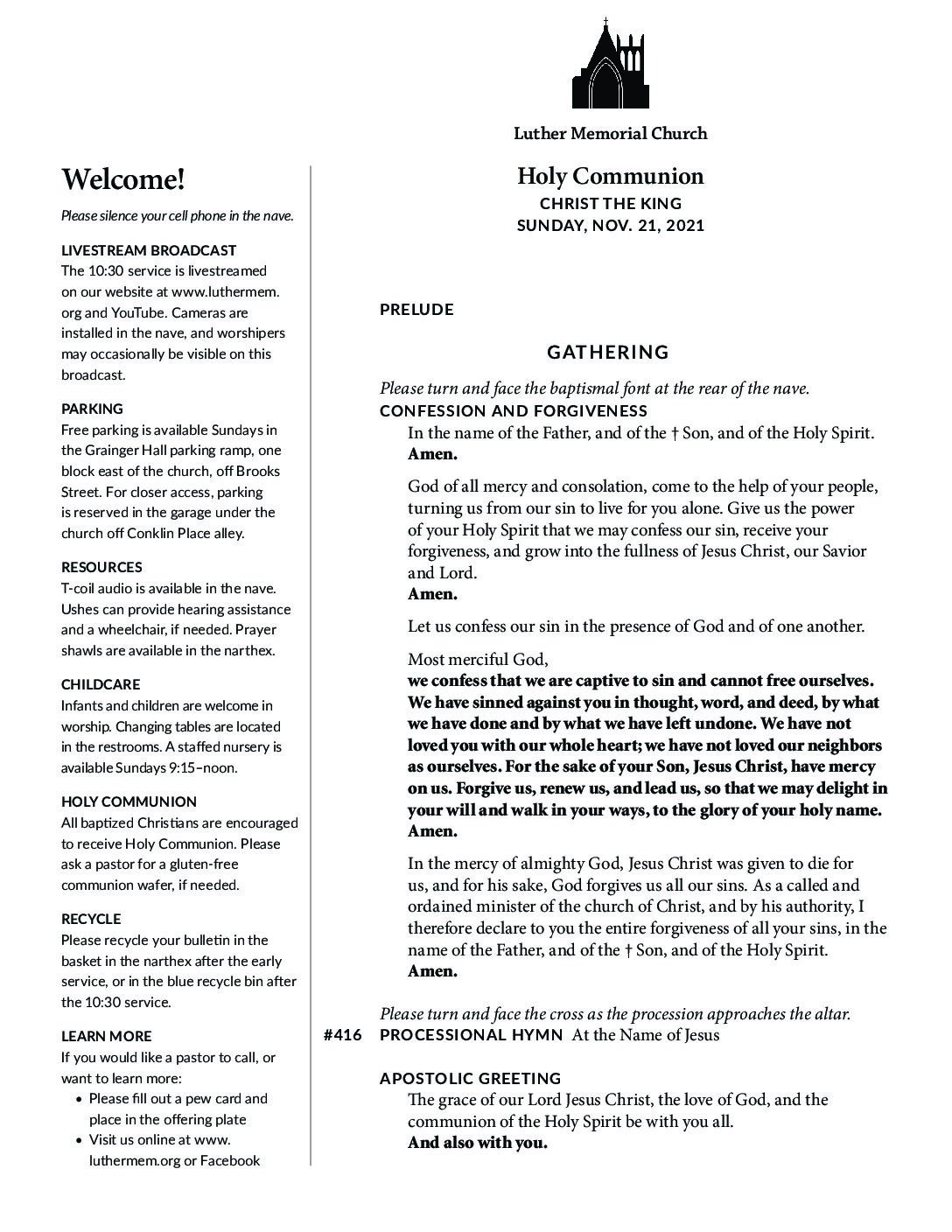 Welcome!

Please silence your cell phone in the nave.

LIVESTREAM BROADCAST
The 10:30 service is livestreamed on our website at www.luthermem.org and YouTube. Cameras are installed in the nave, and worshipers may occasionally be visible on this broadcast.

PARKING
Free parking is available Sundays in the Grainger Hall parking ramp, one block east of the church, off Brooks Street. For closer access, parking is reserved in the garage under the church off Conklin Place alley.

RESOURCES
T-coil audio is available in the nave. Ushes can provide hearing assistance and a wheelchair, if needed. Prayer shawls are available in the narthex.

CHILDCARE
Infants and children are welcome in worship. Changing tables are located in the restrooms. A staffed nursery is available Sundays 9:15–noon.

HOLY COMMUNION
All baptized Christians are encouraged to receive Holy Communion. Please ask a pastor for a gluten-free communion wafer, if needed.

RECYCLE
Please recycle your bulletin in the basket in the narthex after the early service, or in the blue recycle bin after the 10:30 service.

LEARN MORE
If you would like a pastor to call, or want to learn more:
• Please fill out a pew card and place in the offering plate
• Visit us online at www.luthermem.org or Facebook

Luther Memorial Church

Holy Communion
CHRIST THE KING
SUNDAY, NOV. 21, 2021

PRELUDE

GATHERING

Please turn and face the baptismal font at the rear of the nave.
CONFESSION AND FORGIVENESS
In the name of the Father, and of the † Son, and of the Holy Spirit.
Amen.

God of all mercy and consolation, come to the help of your people, turning us from our sin to live for you alone. Give us the power of your Holy Spirit that we may confess our sin, receive your forgiveness, and grow into the fullness of Jesus Christ, our Savior and Lord.
Amen.

Let us confess our sin in the presence of God and of one another.

Most merciful God,
we confess that we are captive to sin and cannot free ourselves. We have sinned against you in thought, word, and deed, by what we have done and by what we have left undone. We have not loved you with our whole heart; we have not loved our neighbors as ourselves. For the sake of your Son, Jesus Christ, have mercy on us. Forgive us, renew us, and lead us, so that we may delight in your will and walk in your ways, to the glory of your holy name.
Amen.

In the mercy of almighty God, Jesus Christ was given to die for us, and for his sake, God forgives us all our sins. As a called and ordained minister of the church of Christ, and by his authority, I therefore declare to you the entire forgiveness of all your sins, in the name of the Father, and of the † Son, and of the Holy Spirit.
Amen.

Please turn and face the cross as the procession approaches the altar.
#416 PROCESSIONAL HYMN At the Name of Jesus

APOSTOLIC GREETING
The grace of our Lord Jesus Christ, the love of God, and the communion of the Holy Spirit be with you all.
And also with you.